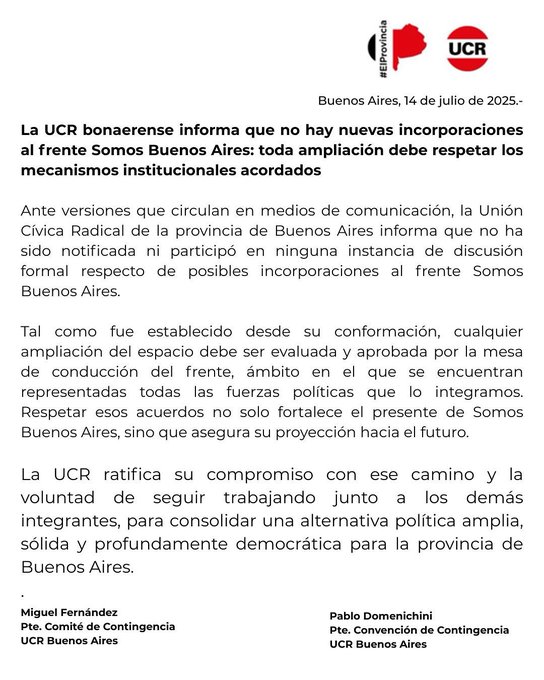 #ElProvincia

UCR

Buenos Aires, 14 de julio de 2025.-

La UCR bonaerense informa que no hay nuevas incorporaciones al frente Somos Buenos Aires: toda ampliación debe respetar los mecanismos institucionales acordados

Ante versiones que circulan en medios de comunicación, la Unión Cívica Radical de la provincia de Buenos Aires informa que no ha sido notificada ni participó en ninguna instancia de discusión formal respecto de posibles incorporaciones al frente Somos Buenos Aires.

Tal como fue establecido desde su conformación, cualquier ampliación del espacio debe ser evaluada y aprobada por la mesa de conducción del frente, ámbito en el que se encuentran representadas todas las fuerzas políticas que lo integramos. Respetar esos acuerdos no solo fortalece el presente de Somos Buenos Aires, sino que asegura su proyección hacia el futuro.

La UCR ratifica su compromiso con ese camino y la voluntad de seguir trabajando junto a los demás integrantes, para consolidar una alternativa política amplia, sólida y profundamente democrática para la provincia de Buenos Aires.

.

Miguel Fernández
Pte. Comité de Contingencia
UCR Buenos Aires

Pablo Domenichini
Pte. Convención de Contingencia
UCR Buenos Aires